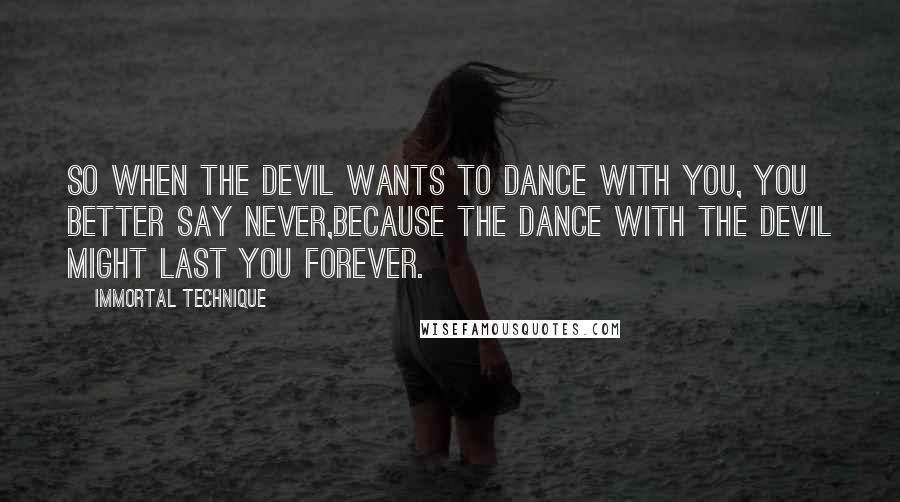 SO WHEN THE DEVIL WANTS TO DANCE WITH YOU, YOU BETTER SAY NEVER,BECAUSE THE DANCE WITH THE DEVIL MIGHT LAST YOU FOREVER.

IMMORTAL TECHNIQUE

WISEFAMOUSQUOTES.COM